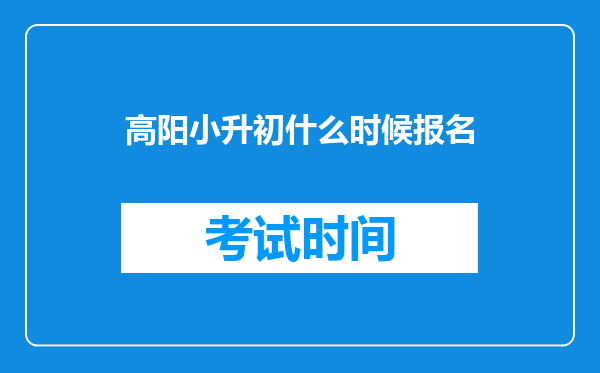 高阳小升初什么时候报名

考试时间